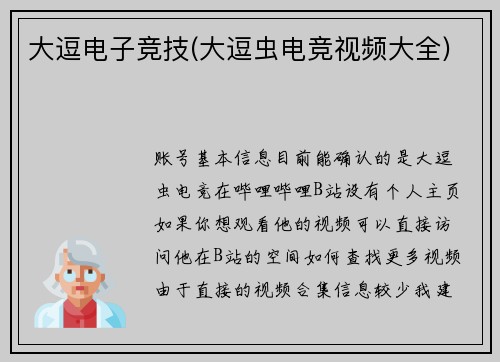 大逗电子竞技(大逗虫电竞视频大全)

账号基本信息目前能确认的是大逗虫电竞在哔哩哔哩B站设有个人主页如果你想观看他的视频可以直接访问他在B站的空间如何查找更多视频由于直接的视频合集信息较少我建